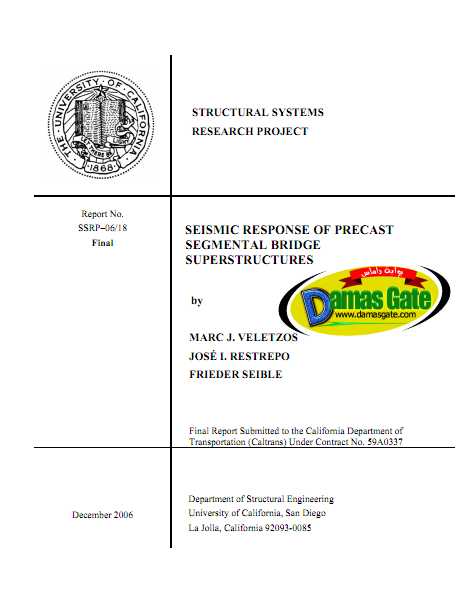 THE UNIVERSITY OF CALIFORNIA
LET THERE BE LIGHT
1868

STRUCTURAL SYSTEMS
RESEARCH PROJECT

Report No.
SSRP–06/18
Final

SEISMIC RESPONSE OF PRECAST SEGMENTAL BRIDGE SUPERSTRUCTURES

by

بوابة داماس
Damas Gate
www.damasgate.com

MARC J. VELETZOS
JOSÉ I. RESTREPO
FRIEDER SEIBLE

Final Report Submitted to the California Department of Transportation (Caltrans) Under Contract No. 59A0337

December 2006

Department of Structural Engineering
University of California, San Diego
La Jolla, California 92093-0085